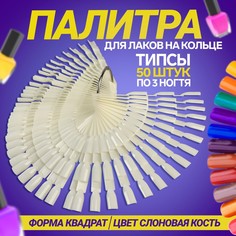 ПАЛИТРА
ДЛЯ ЛАКОВ НА КОЛЬЦЕ
ТИПСЫ
50 ШТУК
ПО 3 НОГТЯ

ФОРМА КВАДРАТ / ЦВЕТ СЛОНОВАЯ КОСТЬ